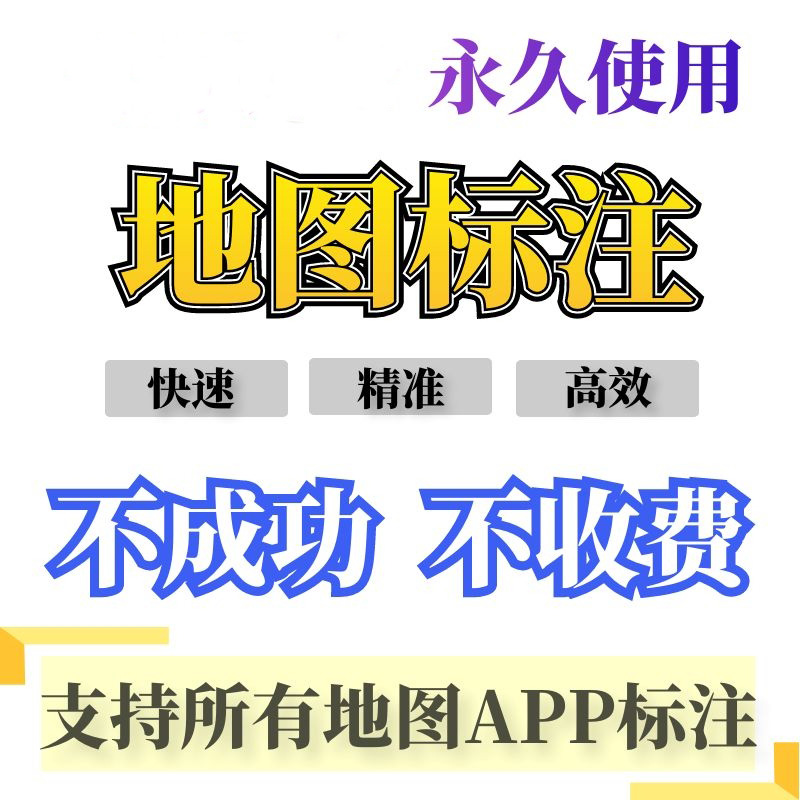 永久使用

地图标注

快速 精准 高效

不成功 不收费

支持所有地图APP标注